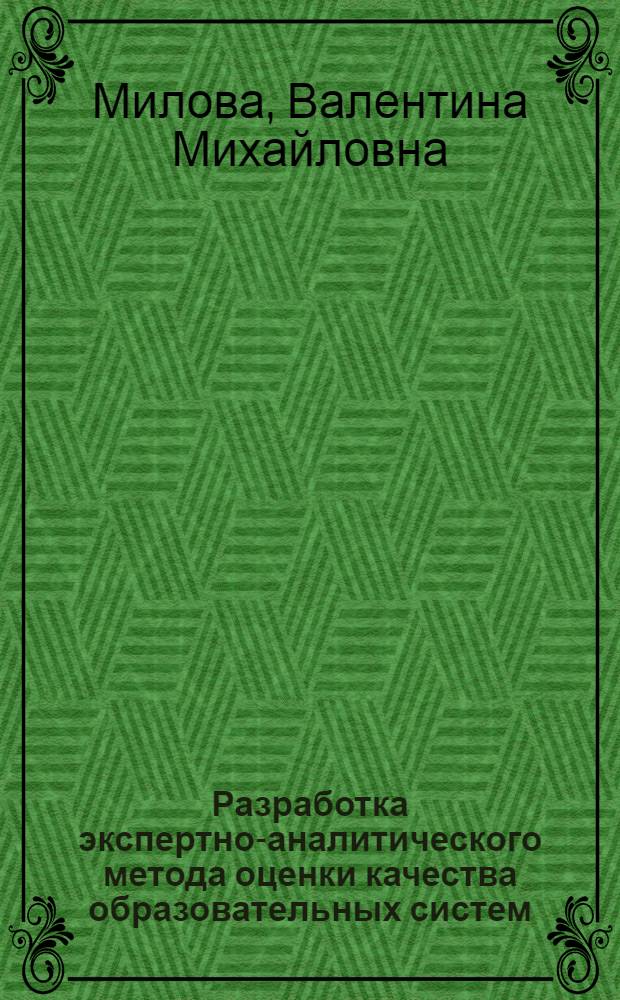 Милова, Валентина Михайловна

Разработка экспертно-аналитического метода оценки качества образовательных систем